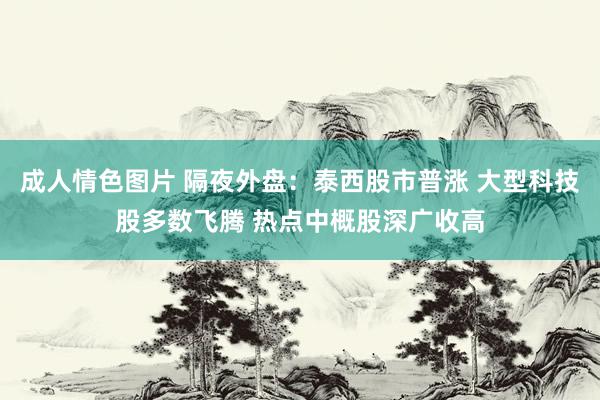 成人情色图片 隔夜外盘：泰西股市普涨 大型科技股多数飞腾 热点中概股深广收高